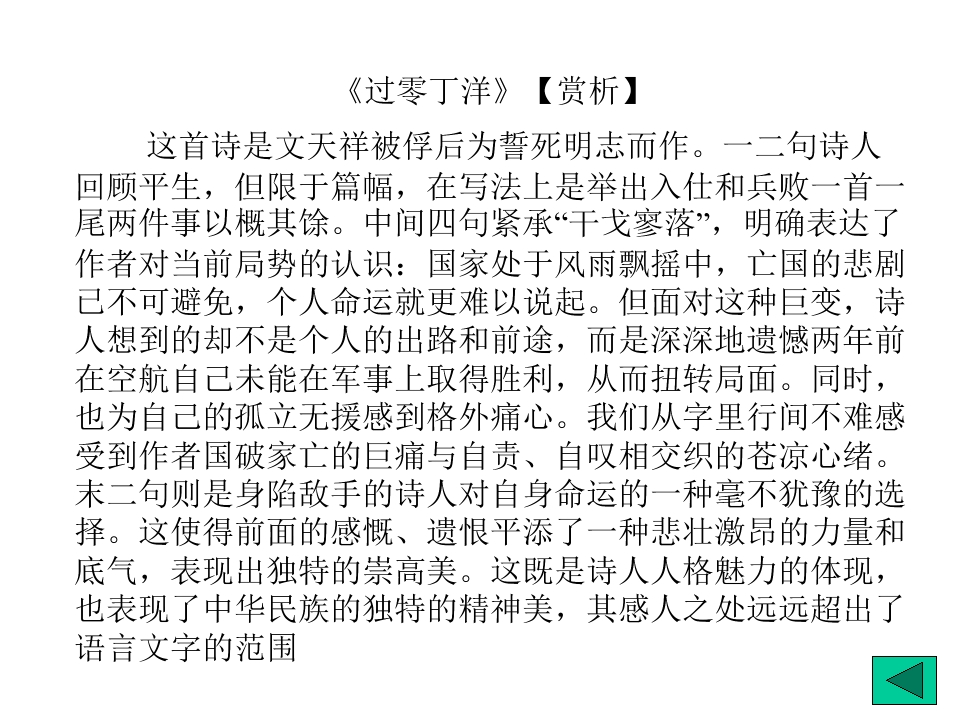 《过零丁洋》【赏析】

这首诗是文天祥被俘后为誓死明志而作。一二句诗人回顾平生，但限于篇幅，在写法上是举出入仕和兵败一首一尾两件事以概其馀。中间四句紧承“干戈寥落”，明确表达了作者对当前局势的认识：国家处于风雨飘摇中，亡国的悲剧已不可避免，个人命运就更难以说起。但面对这种巨变，诗人想到的却不是个人的出路和前途，而是深深地遗憾两年前在空航自己未能在军事上取得胜利，从而扭转局面。同时，也为自己的孤立无援感到格外痛心。我们从字里行间不难感受到作者国破家亡的巨痛与自责、自叹相交织的苍凉心绪。末二句则是身陷敌手的诗人对自身命运的一种毫不犹豫的选择。这使得前面的感慨、遗恨平添了一种悲壮激昂的力量和底气，表现出独特的崇高美。这既是诗人人格魅力的体现，也表现了中华民族的独特的精神美，其感人之处远远超出了语言文字的范围